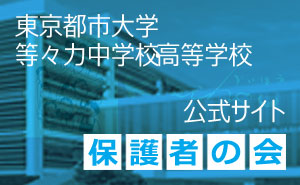 東京都市大学
等々力中学校高等学校

公式サイト

保護者の会